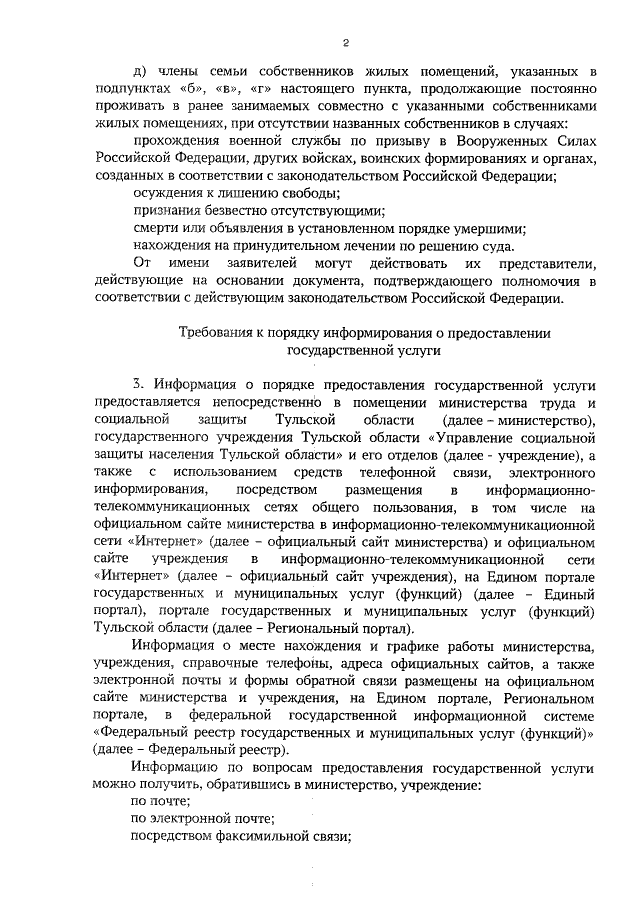 2

д) члены семьи собственников жилых помещений, указанных в подпунктах «б», «в», «г» настоящего пункта, продолжающие постоянно проживать в ранее занимаемых совместно с указанными собственниками жилых помещениях, при отсутствии названных собственников в случаях:

прохождения военной службы по призыву в Вооруженных Силах Российской Федерации, других войсках, воинских формированиях и органах, созданных в соответствии с законодательством Российской Федерации;

осуждения к лишению свободы;

признания безвестно отсутствующими;

смерти или объявления в установленном порядке умершими;

нахождения на принудительном лечении по решению суда.

От имени заявителей могут действовать их представители, действующие на основании документа, подтверждающего полномочия в соответствии с действующим законодательством Российской Федерации.

Требования к порядку информирования о предоставлении государственной услуги

3. Информация о порядке предоставления государственной услуги предоставляется непосредственно в помещении министерства труда и социальной защиты Тульской области (далее – министерство), государственного учреждения Тульской области «Управление социальной защиты населения Тульской области» и его отделов (далее - учреждение), а также с использованием средств телефонной связи, электронного информирования, посредством размещения в информационно-телекоммуникационных сетях общего пользования, в том числе на официальном сайте министерства в информационно-телекоммуникационной сети «Интернет» (далее – официальный сайт министерства) и официальном сайте учреждения в информационно-телекоммуникационной сети «Интернет» (далее – официальный сайт учреждения), на Едином портале государственных и муниципальных услуг (функций) (далее – Единый портал), портале государственных и муниципальных услуг (функций) Тульской области (далее – Региональный портал).

Информация о месте нахождения и графике работы министерства, учреждения, справочные телефоны, адреса официальных сайтов, а также электронной почты и формы обратной связи размещены на официальном сайте министерства и учреждения, на Едином портале, Региональном портале, в федеральной государственной информационной системе «Федеральный реестр государственных и муниципальных услуг (функций)» (далее – Федеральный реестр).

Информацию по вопросам предоставления государственной услуги можно получить, обратившись в министерство, учреждение:

по почте;

по электронной почте;

посредством факсимильной связи;